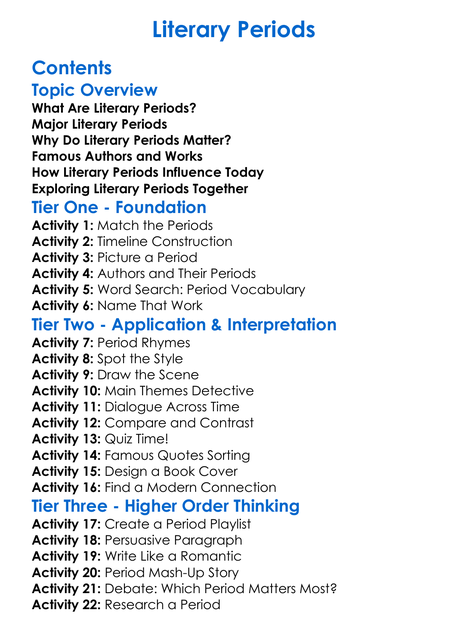 Literary Periods

Contents

Topic Overview

What Are Literary Periods?
Major Literary Periods
Why Do Literary Periods Matter?
Famous Authors and Works
How Literary Periods Influence Today
Exploring Literary Periods Together

Tier One - Foundation

Activity 1: Match the Periods
Activity 2: Timeline Construction
Activity 3: Picture a Period
Activity 4: Authors and Their Periods
Activity 5: Word Search: Period Vocabulary
Activity 6: Name That Work

Tier Two - Application & Interpretation

Activity 7: Period Rhymes
Activity 8: Spot the Style
Activity 9: Draw the Scene
Activity 10: Main Themes Detective
Activity 11: Dialogue Across Time
Activity 12: Compare and Contrast
Activity 13: Quiz Time!
Activity 14: Famous Quotes Sorting
Activity 15: Design a Book Cover
Activity 16: Find a Modern Connection

Tier Three - Higher Order Thinking

Activity 17: Create a Period Playlist
Activity 18: Persuasive Paragraph
Activity 19: Write Like a Romantic
Activity 20: Period Mash-Up Story
Activity 21: Debate: Which Period Matters Most?
Activity 22: Research a Period